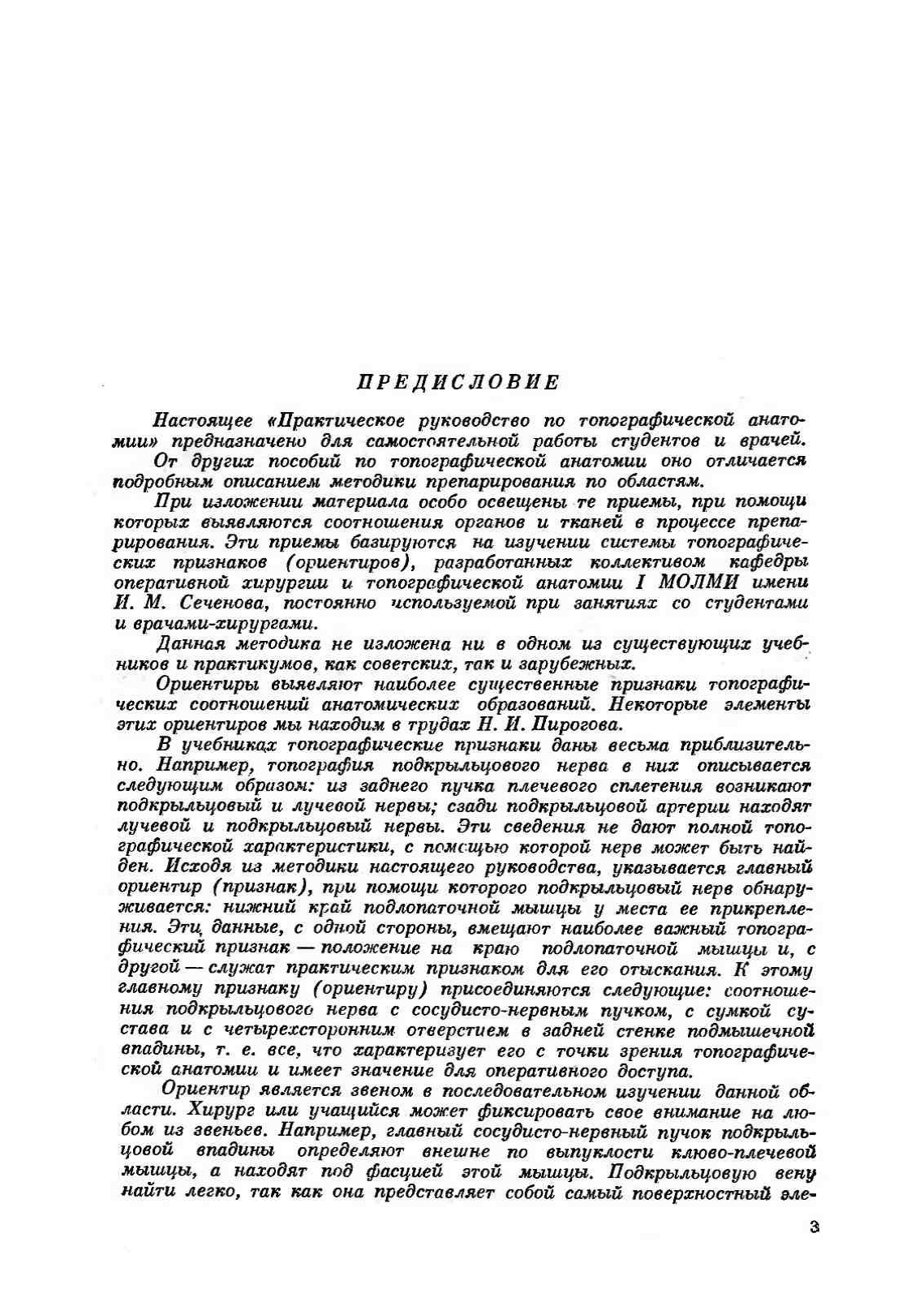 ПРЕДИСЛОВИЕ

Настоящее «Практическое руководство по топографической анатомии» предназначено для самостоятельной работы студентов и врачей.

От других пособий по топографической анатомии оно отличается подробным описанием методики препарирования по областям.

При изложении материала особо освещены те приемы, при помощи которых выявляются соотношения органов и тканей в процессе препарирования. Эти приемы базируются на изучении системы топографических признаков (ориентиров), разработанных коллективом кафедры оперативной хирургии и топографической анатомии I МОЛМИ имени И. М. Сеченова, постоянно используемой при занятиях со студентами и врачами-хирургами.

Данная методика не изложена ни в одном из существующих учебников и практикумов, как советских, так и зарубежных.

Ориентиры выявляют наиболее существенные признаки топографических соотношений анатомических образований. Некоторые элементы этих ориентиров мы находим в трудах Н. И. Пирогова.

В учебниках топографические признаки даны весьма приблизительно. Например, топография подкрыльцового нерва в них описывается следующим образом: из заднего пучка плечевого сплетения возникают подкрыльцовый и лучевой нервы; сзади подкрыльцовой артерии находят лучевой и подкрыльцовый нервы. Эти сведения не дают полной топографической характеристики, с помощью которой нерв может быть найден. Исходя из методики настоящего руководства, указывается главный ориентир (признак), при помощи которого подкрыльцовый нерв обнаруживается: нижний край подлопаточной мышцы у места ее прикрепления. Эти данные, с одной стороны, вмещают наиболее важный топографический признак — положение на краю подлопаточной мышцы и, с другой — служат практическим признаком для его отыскания. К этому главному признаку (ориентиру) присоединяются следующие: соотношения подкрыльцового нерва с сосудисто-нервным пучком, с сумкой сустава и с четырехсторонним отверстием в задней стенке подмышечной впадины, т. е. все, что характеризует его с точки зрения топографической анатомии и имеет значение для оперативного доступа.

Ориентир является звеном в последовательном изучении данной области. Хирург или учащийся может фиксировать свое внимание на любом из звеньев. Например, главный сосудисто-нервный пучок подкрыльцовой впадины определяют внешне по выпуклости клюво-плечевой мышцы, а находят под фасцией этой мышцы. Подкрыльцовую вену найти легко, так как она представляет собой самый поверхностный эле-

3